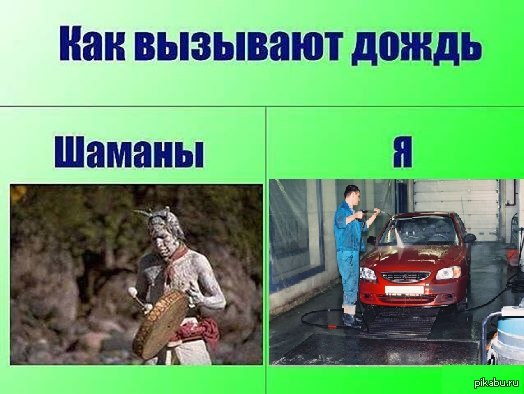 Как вызывают дождь

Шаманы

Я

pikabu.ru